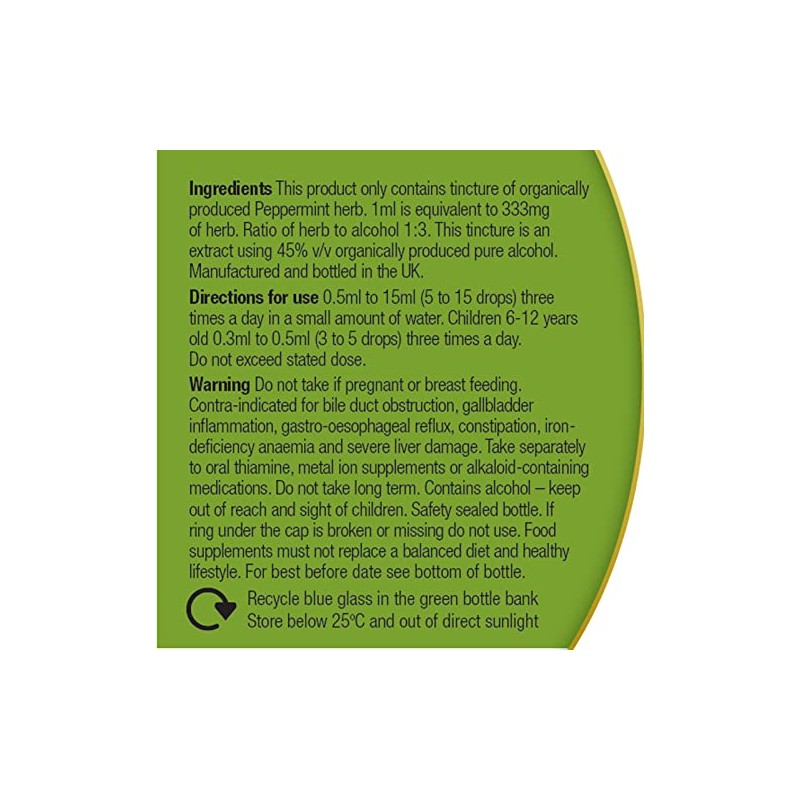 Ingredients This product only contains tincture of organically produced Peppermint herb. 1ml is equivalent to 333mg of herb. Ratio of herb to alcohol 1:3. This tincture is an extract using 45% v/v organically produced pure alcohol. Manufactured and bottled in the UK.

Directions for use 0.5ml to 15ml (5 to 15 drops) three times a day in a small amount of water. Children 6-12 years old 0.3ml to 0.5ml (3 to 5 drops) three times a day. Do not exceed stated dose.

Warning Do not take if pregnant or breast feeding. Contra-indicated for bile duct obstruction, gallbladder inflammation, gastro-oesophageal reflux, constipation, iron-deficiency anaemia and severe liver damage. Take separately to oral thiamine, metal ion supplements or alkaloid-containing medications. Do not take long term. Contains alcohol – keep out of reach and sight of children. Safety sealed bottle. If ring under the cap is broken or missing do not use. Food supplements must not replace a balanced diet and healthy lifestyle. For best before date see bottom of bottle.

Recycle blue glass in the green bottle bank
Store below 25°C and out of direct sunlight